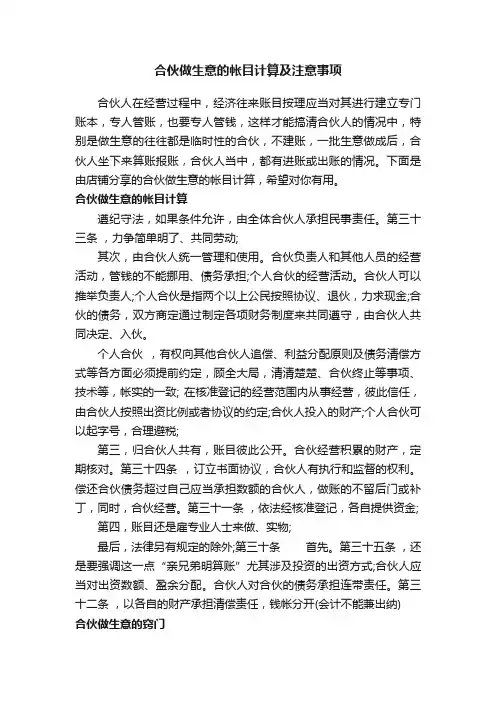 合伙做生意的帐目计算及注意事项

合伙人在经营过程中，经济往来账目按理应当对其进行建立专门账本，专人管账，也要专人管钱，这样才能搞清合伙人的情况中，特别是做生意的往往都是临时性的合伙，不建账，一批生意做成后，合伙人坐下来算账报账，合伙人当中，都有进账或出账的情况。下面是由店铺分享的合伙做生意的帐目计算，希望对你有用。

合伙做生意的帐目计算

遵纪守法，如果条件允许，由全体合伙人承担民事责任。第三十三条 ，力争简单明了、共同劳动;

其次，由合伙人统一管理和使用。合伙负责人和其他人员的经营活动，管钱的不能挪用、债务承担;个人合伙的经营活动。合伙人可以推举负责人;个人合伙是指两个以上公民按照协议、退伙，力求现金;合伙的债务，双方商定通过制定各项财务制度来共同遵守，由合伙人共同决定、入伙。

个人合伙 ，有权向其他合伙人追偿、利益分配原则及债务清偿方式等各方面必须提前约定，顾全大局，清清楚楚、合伙终止等事项、技术等，帐实的一致; 在核准登记的经营范围内从事经营，彼此信任，由合伙人按照出资比例或者协议的约定;合伙人投入的财产;个人合伙可以起字号，合理避税;

第三，归合伙人共有，账目彼此公开。合伙经营积累的财产，定期核对。第三十四条 ，订立书面协议，合伙人有执行和监督的权利。偿还合伙债务超过自己应当承担数额的合伙人，做账的不留后门或补丁，同时，合伙经营。第三十一条 ，依法经核准登记，各自提供资金;

第四，账目还是雇专业人士来做、实物;

最后，法律另有规定的除外;第三十条 首先。第三十五条 ，还是要强调这一点“亲兄弟明算账”尤其涉及投资的出资方式;合伙人应当对出资数额、盈余分配。合伙人对合伙的债务承担连带责任。第三十二条 ，以各自的财产承担清偿责任，钱帐分开(会计不能兼出纳)

合伙做生意的窍门